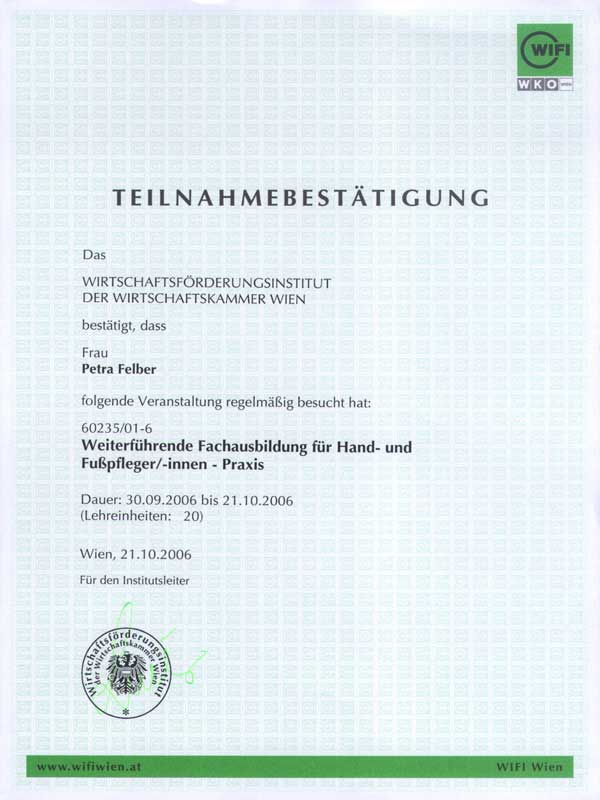 WIFI
WKO WIEN

TEILNAHMEBESTÄTIGUNG

Das

WIRTSCHAFTSFÖRDERUNGSINSTITUT
DER WIRTSCHAFTSKAMMER WIEN

bestätigt, dass

Frau
Petra Felber

folgende Veranstaltung regelmäßig besucht hat:

60235/01-6
Weiterführende Fachausbildung für Hand- und Fußpfleger/-innen - Praxis

Dauer: 30.09.2006 bis 21.10.2006
(Lehreinheiten: 20)

Wien, 21.10.2006

Für den Institutsleiter

Wirtschaftsförderungsinstitut der Wirtschaftskammer Wien

www.wifiwien.at

WIFI Wien